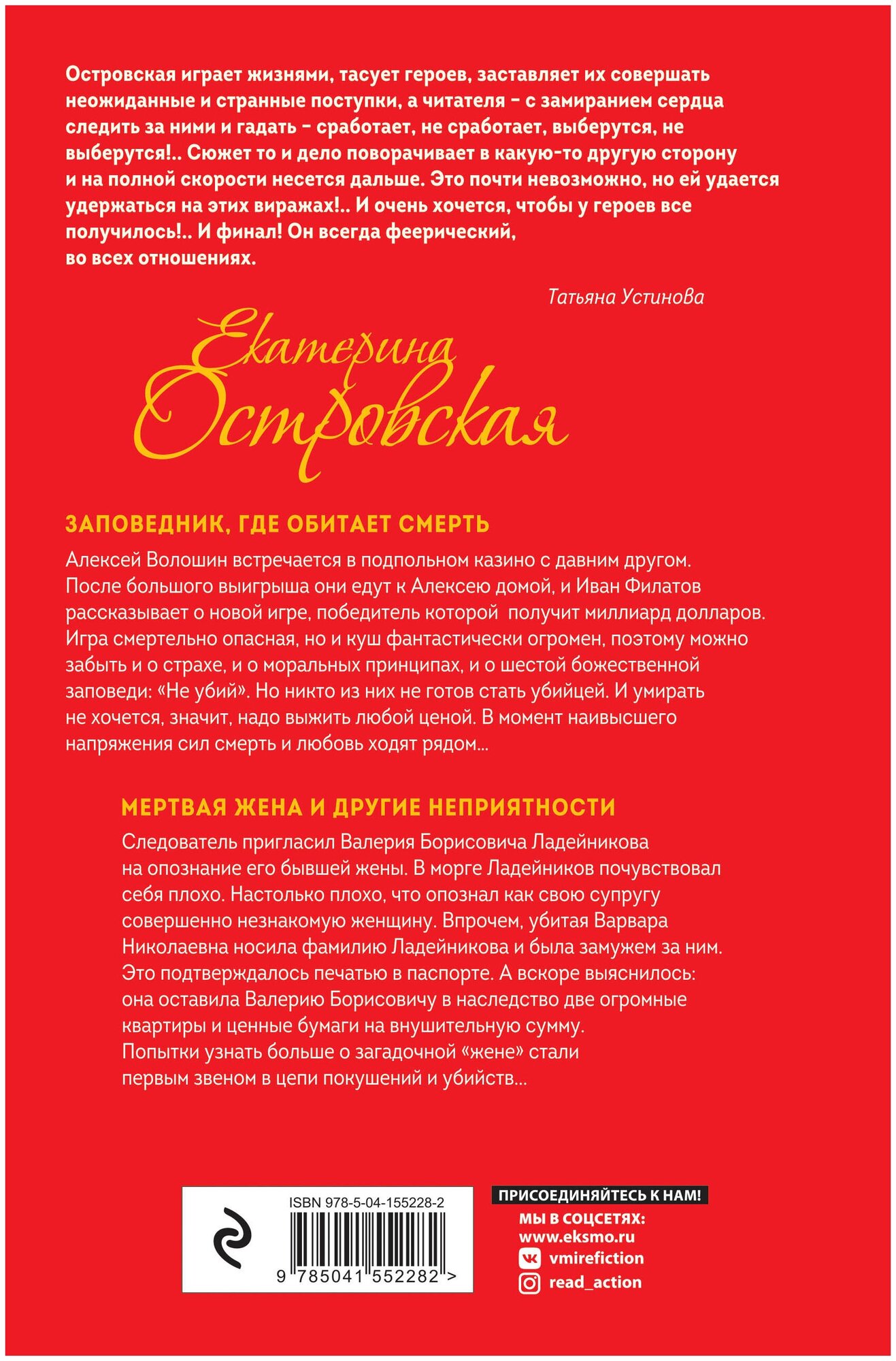 Островская играет жизнями, тасует героев, заставляет их совершать неожиданные и странные поступки, а читателя – с замиранием сердца следить за ними и гадать – сработает, не сработает, выберутся, не выберутся!.. Сюжет то и дело поворачивает в какую-то другую сторону и на полной скорости несется дальше. Это почти невозможно, но ей удается удержаться на этих виражах!.. И очень хочется, чтобы у героев все получилось!.. И финал! Он всегда феерический, во всех отношениях.

Татьяна Устинова

Екатерина Островская

ЗАПОВЕДНИК, ГДЕ ОБИТАЕТ СМЕРТЬ

Алексей Волошин встречается в подпольном казино с давним другом. После большого выигрыша они едут к Алексею домой, и Иван Филатов рассказывает о новой игре, победитель которой получит миллиард долларов. Игра смертельно опасная, но и куш фантастически огромен, поэтому можно забыть и о страхе, и о моральных принципах, и о шестой божественной заповеди: «Не убий». Но никто из них не готов стать убийцей. И умирать не хочется, значит, надо выжить любой ценой. В момент наивысшего напряжения сил смерть и любовь ходят рядом...

МЕРТВАЯ ЖЕНА И ДРУГИЕ НЕПРИЯТНОСТИ

Следователь пригласил Валерия Борисовича Ладейникова на опознание его бывшей жены. В морге Ладейников почувствовал себя плохо. Настолько плохо, что опознал как свою супругу совершенно незнакомую женщину. Впрочем, убитая Варвара Николаевна носила фамилию Ладейникова и была замужем за ним. Это подтверждалось печатью в паспорте. А вскоре выяснилось: она оставила Валерию Борисовичу в наследство две огромные квартиры и ценные бумаги на внушительную сумму. Попытки узнать больше о загадочной «жене» стали первым звеном в цепи покушений и убийств...

ISBN 978-5-04-155228-2

9 785041 552282 >

ПРИСОЕДИНЯЙТЕСЬ К НАМ!
МЫ В СОЦСЕТЯХ:
www.eksmo.ru
vmirefiction
read_action